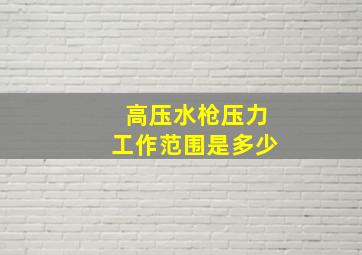 高压水枪压力
工作范围是多少